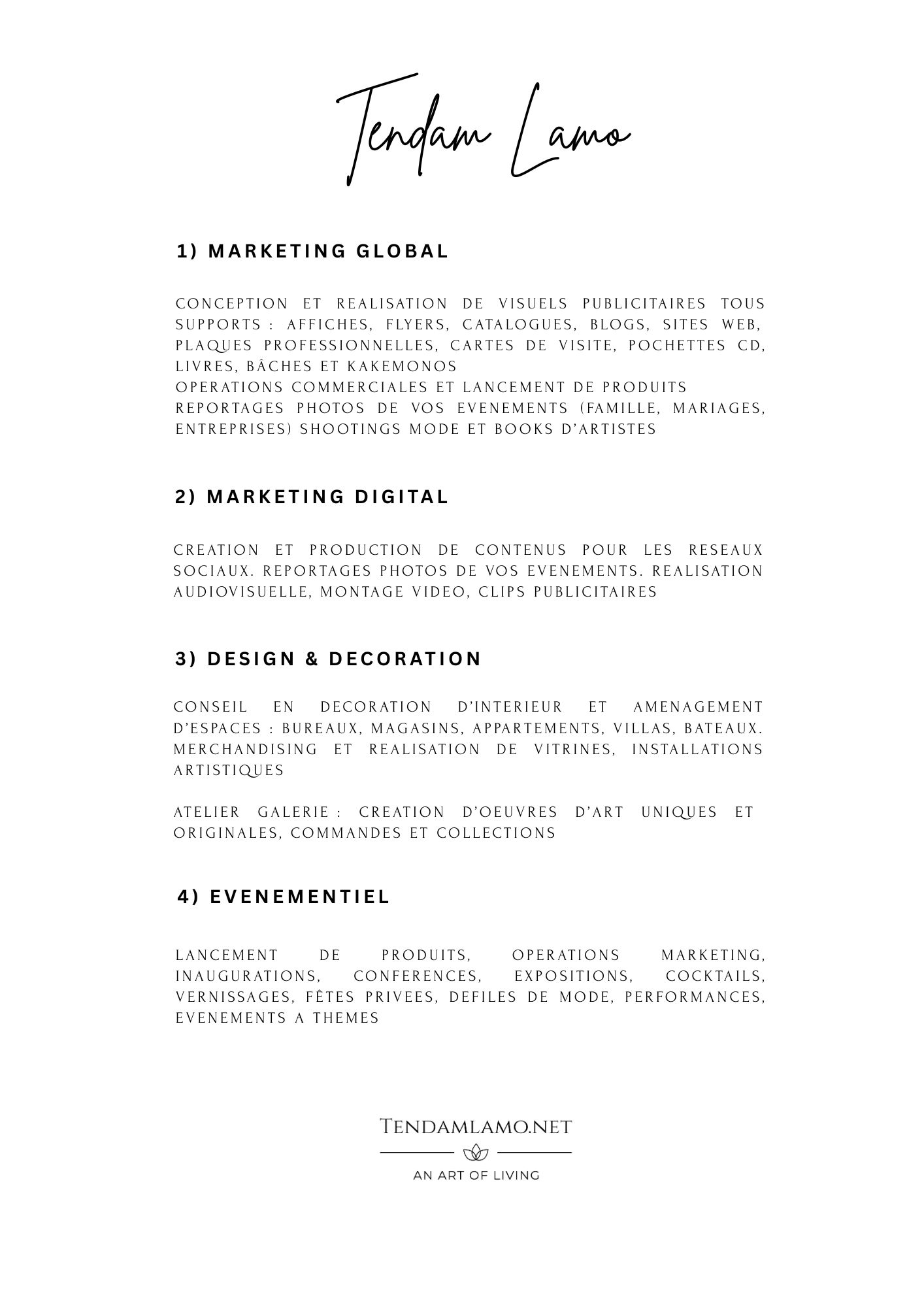 Tendam Lamo

1) MARKETING GLOBAL

CONCEPTION ET REALISATION DE VISUELS PUBLICITAIRES TOUS SUPPORTS : AFFICHES, FLYERS, CATALOGUES, BLOGS, SITES WEB, PLAQUES PROFESSIONNELLES, CARTES DE VISITE, POCHETTES CD, LIVRES, BÂCHES ET KAKEMONOS
OPERATIONS COMMERCIALES ET LANCEMENT DE PRODUITS
REPORTAGES PHOTOS DE VOS EVENEMENTS (FAMILLE, MARIAGES, ENTREPRISES) SHOOTINGS MODE ET BOOKS D'ARTISTES

2) MARKETING DIGITAL

CREATION ET PRODUCTION DE CONTENUS POUR LES RESEAUX SOCIAUX. REPORTAGES PHOTOS DE VOS EVENEMENTS. REALISATION AUDIOVISUELLE, MONTAGE VIDEO, CLIPS PUBLICITAIRES

3) DESIGN & DECORATION

CONSEIL EN DECORATION D'INTERIEUR ET AMENAGEMENT D'ESPACES : BUREAUX, MAGASINS, APPARTEMENTS, VILLAS, BATEAUX. MERCHANDISING ET REALISATION DE VITRINES, INSTALLATIONS ARTISTIQUES

ATELIER GALERIE : CREATION D'OEUVRES D'ART UNIQUES ET ORIGINALES, COMMANDES ET COLLECTIONS

4) EVENEMENTIEL

LANCEMENT DE PRODUITS, OPERATIONS MARKETING, INAUGURATIONS, CONFERENCES, EXPOSITIONS, COCKTAILS, VERNISSAGES, FÊTES PRIVEES, DEFILES DE MODE, PERFORMANCES, EVENEMENTS A THEMES

TENDAMLAMO.NET

AN ART OF LIVING